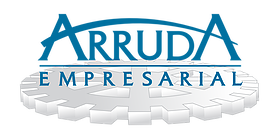 ARRUDA
EMPRESARIAL